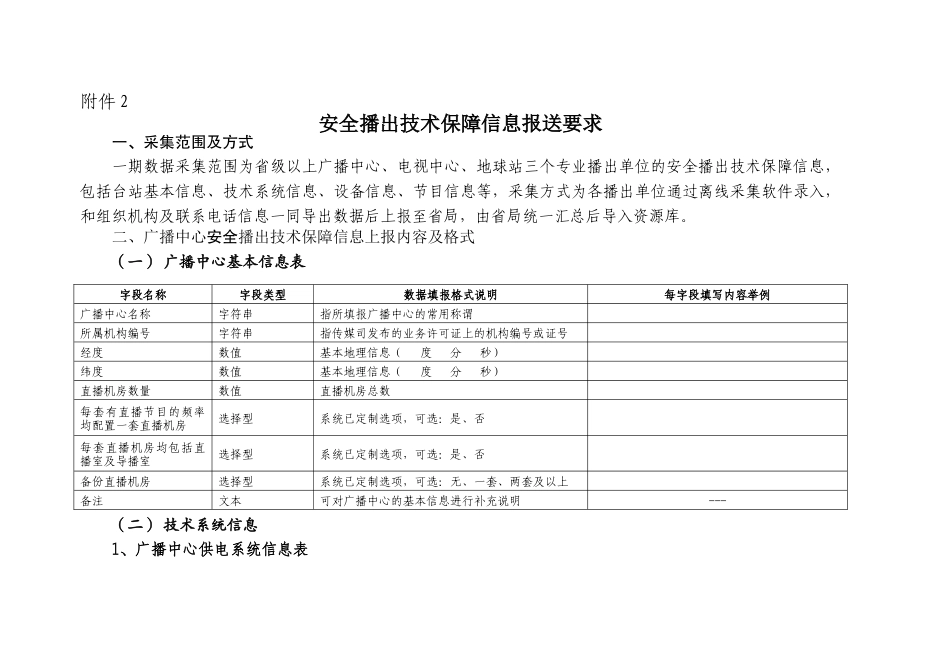 附件 2

安全播出技术保障信息报送要求

一、采集范围及方式

一期数据采集范围为省级以上广播中心、电视中心、地球站三个专业播出单位的安全播出技术保障信息，包括台站基本信息、技术系统信息、设备信息、节目信息等，采集方式为各播出单位通过离线采集软件录入，和组织机构及联系电话信息一同导出数据后上报至省局，由省局统一汇总后导入资源库。

二、广播中心安全播出技术保障信息上报内容及格式

（一）广播中心基本信息表

| 字段名称 | 字段类型 | 数据填报格式说明 | 每字段填写内容举例 |
|---|---|---|---|
| 广播中心名称 | 字符串 | 指所填报广播中心的常用称谓 | |
| 所属机构编号 | 字符串 | 指传媒司发布的业务许可证上的机构编号或证号 | |
| 经度 | 数值 | 基本地理信息（　度　分　秒） | |
| 纬度 | 数值 | 基本地理信息（　度　分　秒） | |
| 直播机房数量 | 数值 | 直播机房总数 | |
| 每套有直播节目的频率均配置一套直播机房 | 选择型 | 系统已定制选项，可选：是、否 | |
| 每套直播机房均包括直播室及导播室 | 选择型 | 系统已定制选项，可选：是、否 | |
| 备份直播机房 | 选择型 | 系统已定制选项，可选：无、一套、两套及以上 | |
| 备注 | 文本 | 可对广播中心的基本信息进行补充说明 | --- |

（二）技术系统信息

1、广播中心供电系统信息表